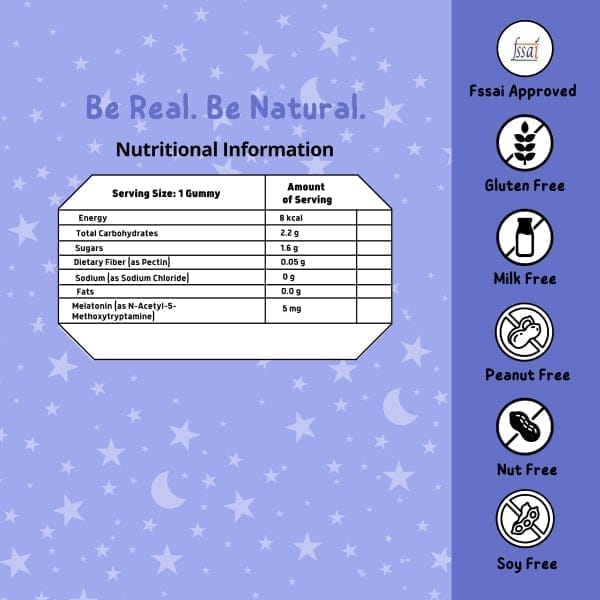 Be Real. Be Natural.

Nutritional Information

| Serving Size: 1 Gummy | Amount of Serving | |
|---|---|---|
| Energy | 8 kcal | |
| Total Carbohydrates | 2.2 g | |
| Sugars | 1.6 g | |
| Dietary Fiber (as Pectin) | 0.05 g | |
| Sodium (as Sodium Chloride) | 0 g | |
| Fats | 0.0 g | |
| Melatonin (as N-Acetyl-5-Methoxytryptamine) | 5 mg | |

fssai

Fssai Approved

Gluten Free

Milk Free

Peanut Free

Nut Free

Soy Free